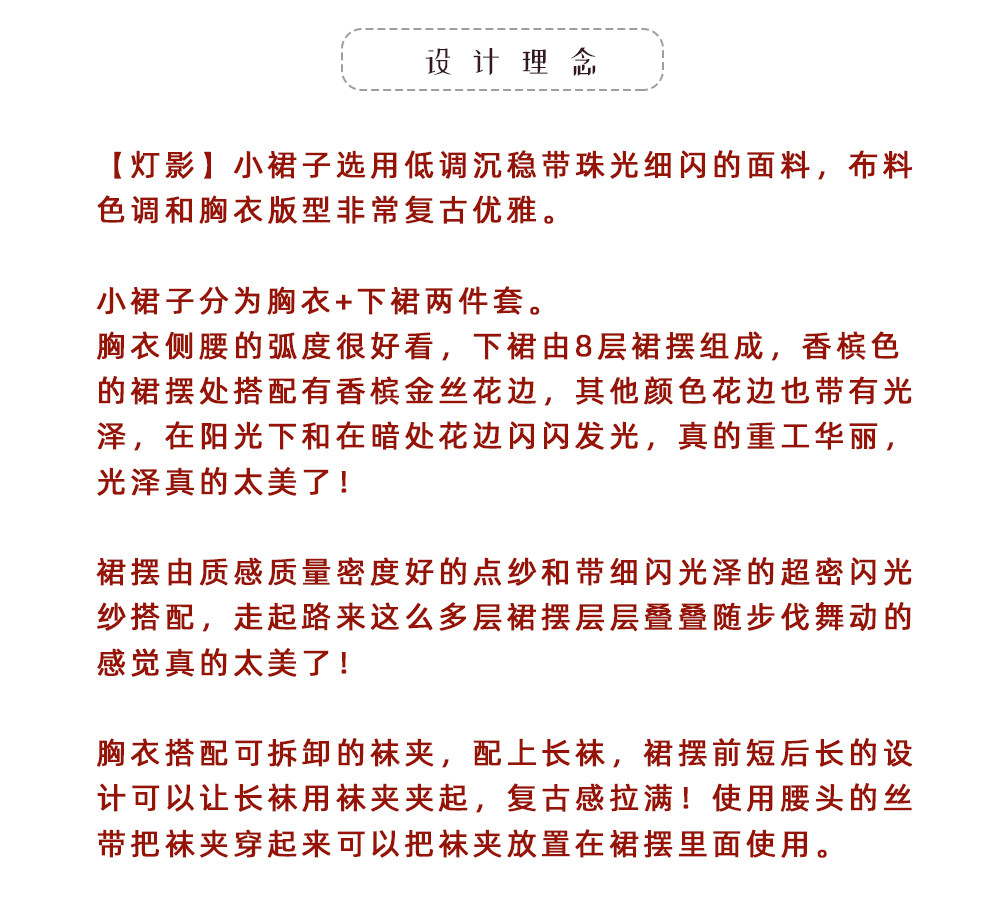 设计理念

【灯影】小裙子选用低调沉稳带珠光细闪的面料，布料色调和胸衣版型非常复古优雅。

小裙子分为胸衣+下裙两件套。
胸衣侧腰的弧度很好看，下裙由8层裙摆组成，香槟色的裙摆处搭配有香槟金丝花边，其他颜色花边也带有光泽，在阳光下和在暗处花边闪闪发光，真的重工华丽，光泽真的太美了！

裙摆由质感质量密度好的点纱和带细闪光泽的超密闪光纱搭配，走起路来这么多层裙摆层层叠叠随步伐舞动的感觉真的太美了！

胸衣搭配可拆卸的袜夹，配上长袜，裙摆前短后长的设计可以让长袜用袜夹夹起，复古感拉满！使用腰头的丝带把袜夹穿起来可以把袜夹放置在裙摆里面使用。